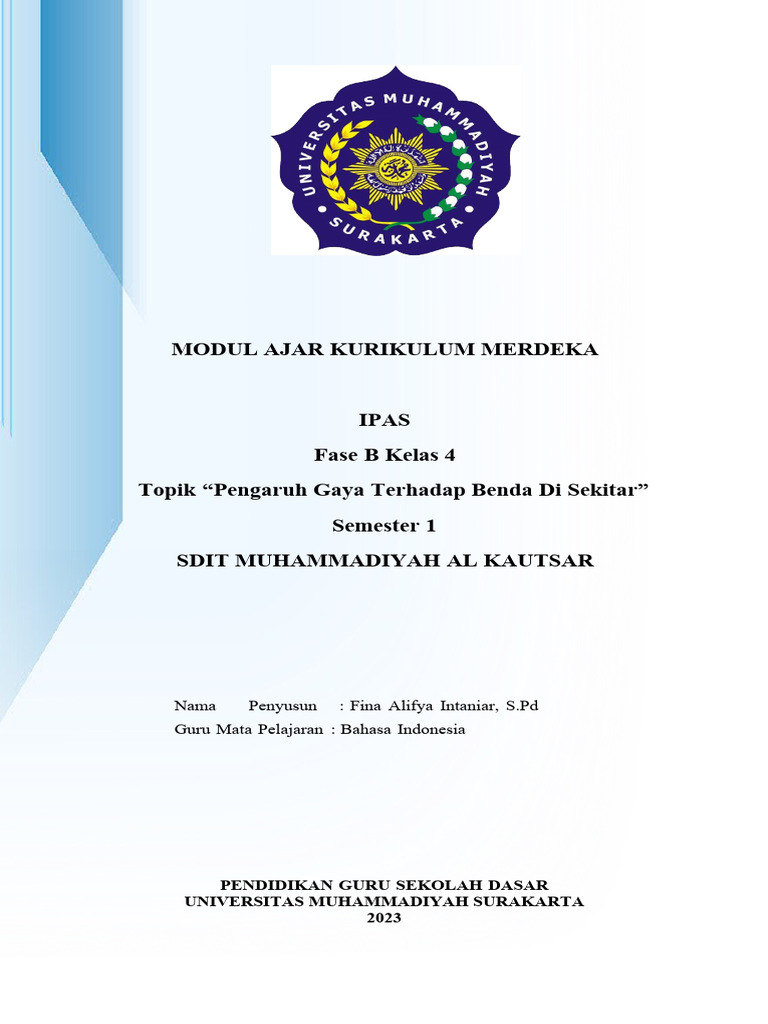 UNIVERSITAS MUHAMMADIYAH
SURAKARTA

MODUL AJAR KURIKULUM MERDEKA

IPAS
Fase B Kelas 4
Topik “Pengaruh Gaya Terhadap Benda Di Sekitar”
Semester 1
SDIT MUHAMMADIYAH AL KAUTSAR

Nama Penyusun : Fina Alifya Intaniar, S.Pd
Guru Mata Pelajaran : Bahasa Indonesia

PENDIDIKAN GURU SEKOLAH DASAR
UNIVERSITAS MUHAMMADIYAH SURAKARTA
2023